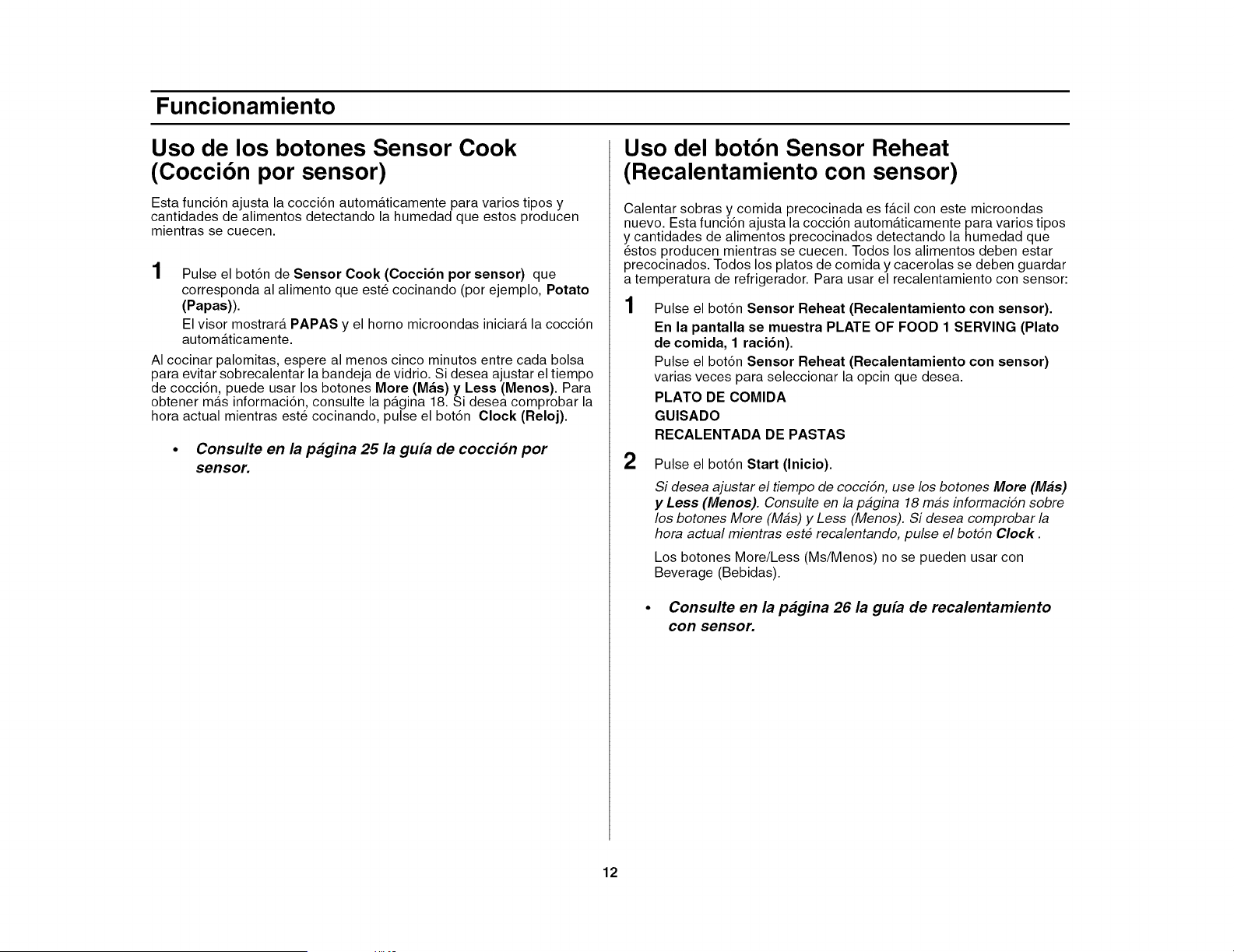 Funcionamiento

Uso de los botones Sensor Cook (Cocción por sensor)

Esta función ajusta la cocción automáticamente para varios tipos y cantidades de alimentos detectando la humedad que estos producen mientras se cuecen.

1 Pulse el botón de Sensor Cook (Cocción por sensor) que corresponda al alimento que esté cocinando (por ejemplo, Potato (Papas)).

El visor mostrará PAPAS y el horno microondas iniciará la cocción automáticamente.

Al cocinar palomitas, espere al menos cinco minutos entre cada bolsa para evitar sobrecalentar la bandeja de vidrio. Si desea ajustar el tiempo de cocción, puede usar los botones More (Más) y Less (Menos). Para obtener más información, consulte la página 18. Si desea comprobar la hora actual mientras esté cocinando, pulse el botón Clock (Reloj).

• Consulte en la página 25 la guía de cocción por sensor.

Uso del botón Sensor Reheat (Recalentamiento con sensor)

Calentar sobras y comida precocinada es fácil con este microondas nuevo. Esta función ajusta la cocción automáticamente para varios tipos y cantidades de alimentos precocinados detectando la humedad que éstos producen mientras se cuecen. Todos los alimentos deben estar precocinados. Todos los platos de comida y cacerolas se deben guardar a temperatura de refrigerador. Para usar el recalentamiento con sensor:

1 Pulse el botón Sensor Reheat (Recalentamiento con sensor).

En la pantalla se muestra PLATE OF FOOD 1 SERVING (Plato de comida, 1 ración).

Pulse el botón Sensor Reheat (Recalentamiento con sensor) varias veces para seleccionar la opcin que desea.

PLATO DE COMIDA
GUISADO
RECALENTADA DE PASTAS

2 Pulse el botón Start (Inicio).

Si desea ajustar el tiempo de cocción, use los botones More (Más) y Less (Menos). Consulte en la página 18 más información sobre los botones More (Más) y Less (Menos). Si desea comprobar la hora actual mientras esté recalentando, pulse el botón Clock .

Los botones More/Less (Ms/Menos) no se pueden usar con Beverage (Bebidas).

• Consulte en la página 26 la guía de recalentamiento con sensor.

12